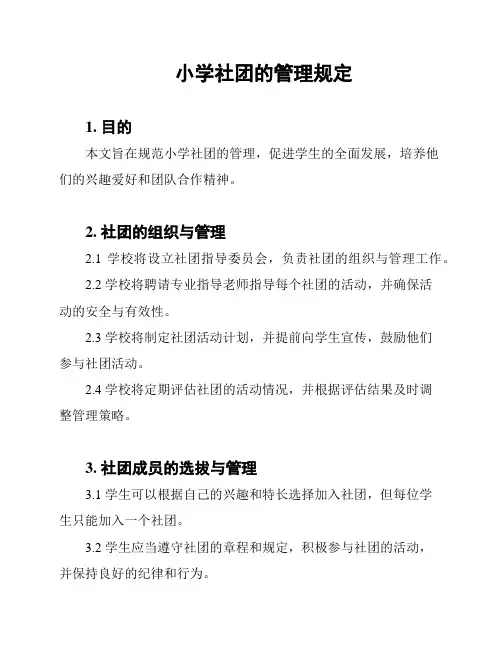 小学社团的管理规定

1. 目的

本文旨在规范小学社团的管理，促进学生的全面发展，培养他们的兴趣爱好和团队合作精神。

2. 社团的组织与管理

2.1 学校将设立社团指导委员会，负责社团的组织与管理工作。

2.2 学校将聘请专业指导老师指导每个社团的活动，并确保活动的安全与有效性。

2.3 学校将制定社团活动计划，并提前向学生宣传，鼓励他们参与社团活动。

2.4 学校将定期评估社团的活动情况，并根据评估结果及时调整管理策略。

3. 社团成员的选拔与管理

3.1 学生可以根据自己的兴趣和特长选择加入社团，但每位学生只能加入一个社团。

3.2 学生应当遵守社团的章程和规定，积极参与社团的活动，并保持良好的纪律和行为。